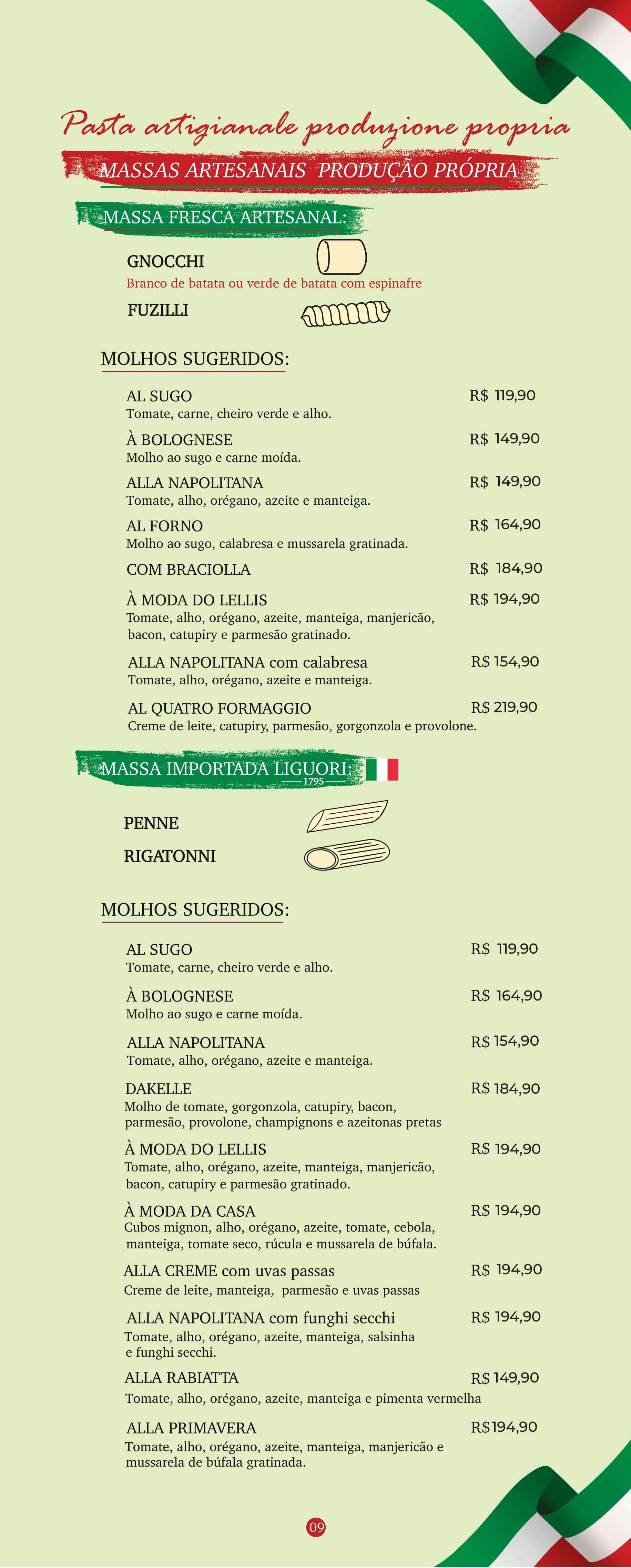 Pasta artigianale produzione propria

MASSAS ARTESANAIS PRODUÇÃO PRÓPRIA

MASSA FRESCA ARTESANAL:

GNOCCHI
Branco de batata ou verde de batata com espinafre

FUZILLI

MOLHOS SUGERIDOS:

AL SUGO R$ 119,90
Tomate, carne, cheiro verde e alho.

À BOLOGNESE R$ 149,90
Molho ao sugo e carne moída.

ALLA NAPOLITANA R$ 149,90
Tomate, alho, orégano, azeite e manteiga.

AL FORNO R$ 164,90
Molho ao sugo, calabresa e mussarela gratinada.

COM BRACIOLLA R$ 184,90

À MODA DO LELLIS R$ 194,90
Tomate, alho, orégano, azeite, manteiga, manjericão, bacon, catupiry e parmesão gratinado.

ALLA NAPOLITANA com calabresa R$ 154,90
Tomate, alho, orégano, azeite e manteiga.

AL QUATRO FORMAGGIO R$ 219,90
Creme de leite, catupiry, parmesão, gorgonzola e provolone.

MASSA IMPORTADA LIGUORI:
1795

PENNE

RIGATONNI

MOLHOS SUGERIDOS:

AL SUGO R$ 119,90
Tomate, carne, cheiro verde e alho.

À BOLOGNESE R$ 164,90
Molho ao sugo e carne moída.

ALLA NAPOLITANA R$ 154,90
Tomate, alho, orégano, azeite e manteiga.

DAKELLE R$ 184,90
Molho de tomate, gorgonzola, catupiry, bacon, parmesão, provolone, champignons e azeitonas pretas

À MODA DO LELLIS R$ 194,90
Tomate, alho, orégano, azeite, manteiga, manjericão, bacon, catupiry e parmesão gratinado.

À MODA DA CASA R$ 194,90
Cubos mignon, alho, orégano, azeite, tomate, cebola, manteiga, tomate seco, rúcula e mussarela de búfala.

ALLA CREME com uvas passas R$ 194,90
Creme de leite, manteiga, parmesão e uvas passas

ALLA NAPOLITANA com funghi secchi R$ 194,90
Tomate, alho, orégano, azeite, manteiga, salsinha e funghi secchi.

ALLA RABIATTA R$ 149,90
Tomate, alho, orégano, azeite, manteiga e pimenta vermelha

ALLA PRIMAVERA R$194,90
Tomate, alho, orégano, azeite, manteiga, manjericão e mussarela de búfala gratinada.

09